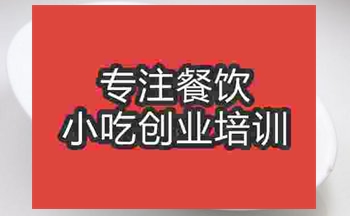 专注餐饮
小吃创业培训